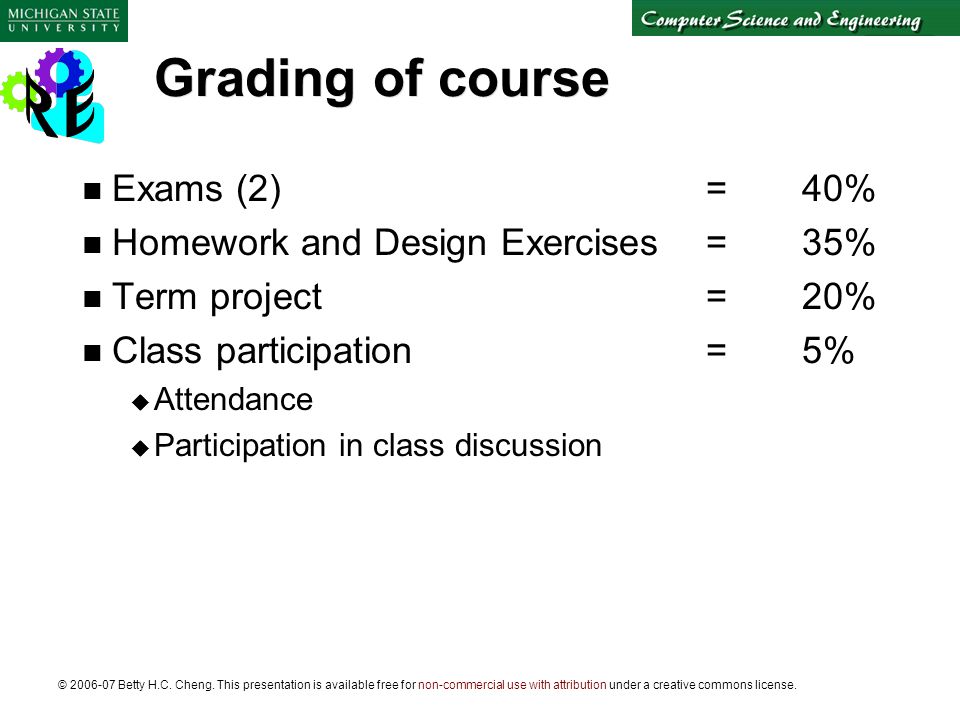 MICHIGAN STATE UNIVERSITY

Computer Science and Engineering

RE

Grading of course

- Exams (2) = 40%
- Homework and Design Exercises = 35%
- Term project = 20%
- Class participation = 5%
  - Attendance
  - Participation in class discussion

© 2006-07 Betty H.C. Cheng. This presentation is available free for non-commercial use with attribution under a creative commons license.